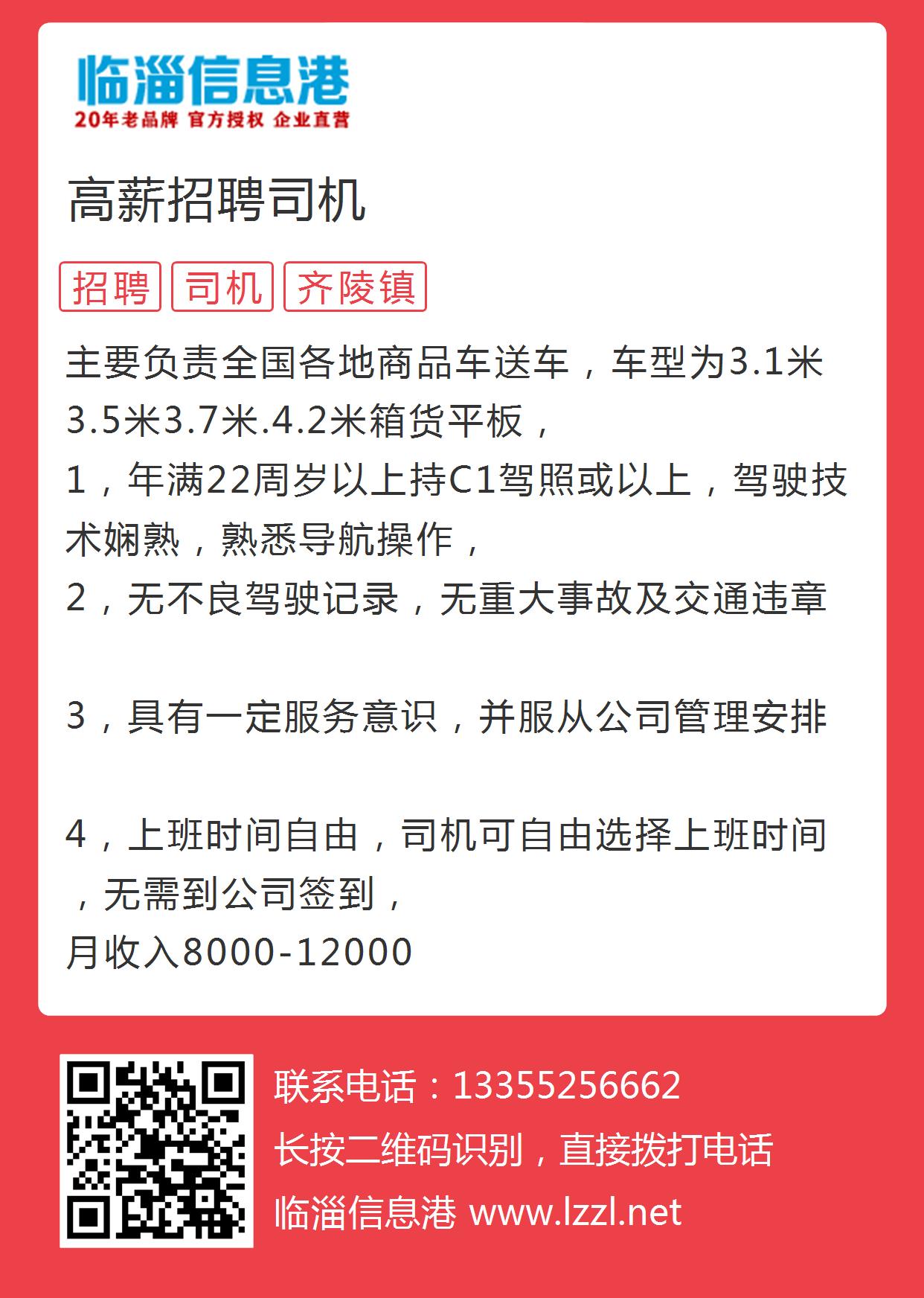 临淄信息港
20年老品牌 官方授权 企业直营

高薪招聘司机

招聘 司机 齐陵镇

主要负责全国各地商品车送车，车型为3.1米3.5米3.7米.4.2米箱货平板，
1，年满22周岁以上持C1驾照或以上，驾驶技术娴熟，熟悉导航操作，
2，无不良驾驶记录，无重大事故及交通违章

3，具有一定服务意识，并服从公司管理安排

4，上班时间自由，司机可自由选择上班时间，无需到公司签到，
月收入8000-12000

联系电话：13355256662
长按二维码识别，直接拨打电话
临淄信息港 www.lzzl.net